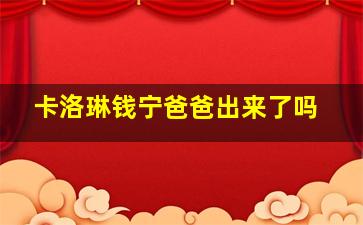 卡洛琳钱宁爸爸出来了吗